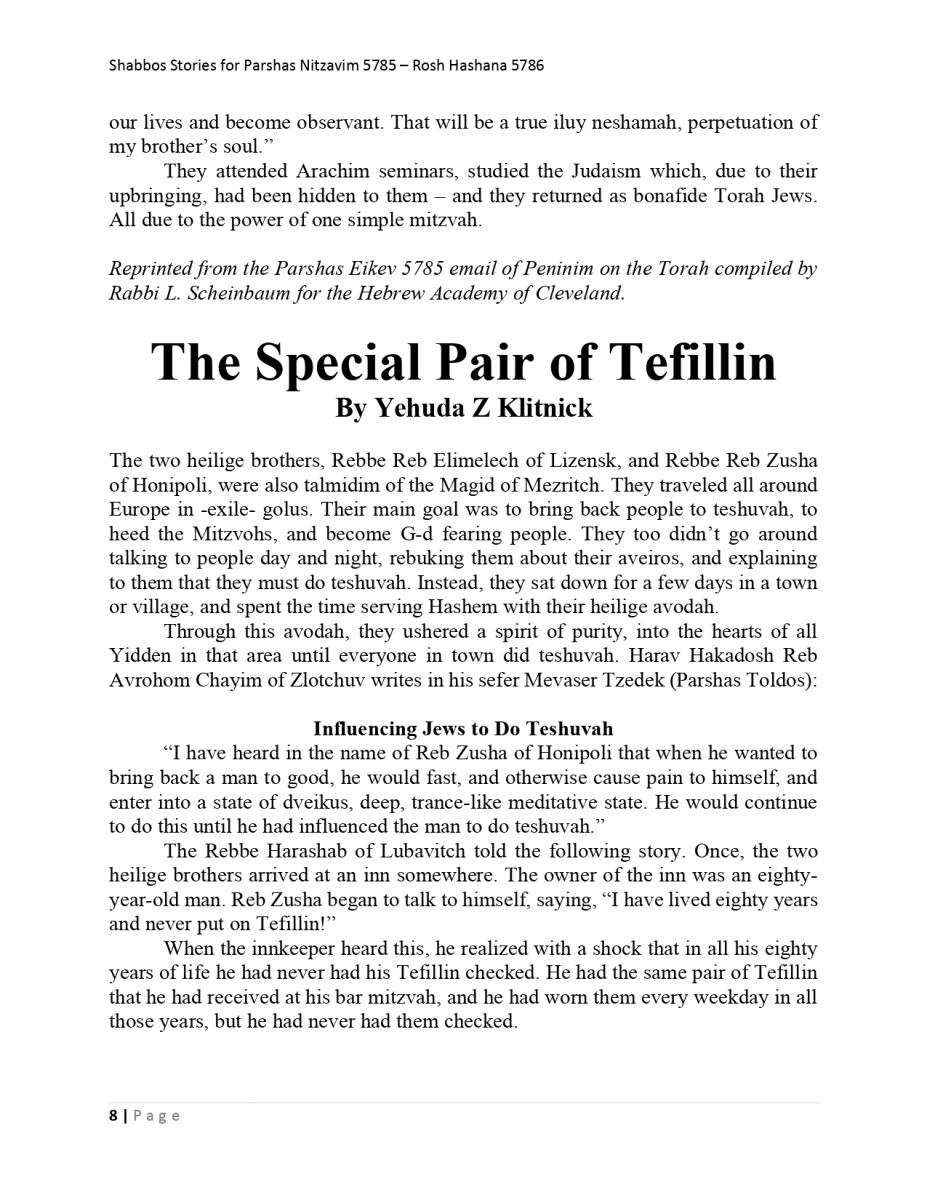 Shabbos Stories for Parshas Nitzavim 5785 – Rosh Hashana 5786

our lives and become observant. That will be a true iluy neshamah, perpetuation of my brother's soul."

They attended Arachim seminars, studied the Judaism which, due to their upbringing, had been hidden to them – and they returned as bonafide Torah Jews. All due to the power of one simple mitzvah.

Reprinted from the Parshas Eikev 5785 email of Peninim on the Torah compiled by Rabbi L. Scheinbaum for the Hebrew Academy of Cleveland.

The Special Pair of Tefillin

By Yehuda Z Klitnick

The two heilige brothers, Rebbe Reb Elimelech of Lizensk, and Rebbe Reb Zusha of Honipoli, were also talmidim of the Magid of Mezritch. They traveled all around Europe in -exile- golus. Their main goal was to bring back people to teshuvah, to heed the Mitzvohs, and become G-d fearing people. They too didn't go around talking to people day and night, rebuking them about their aveiros, and explaining to them that they must do teshuvah. Instead, they sat down for a few days in a town or village, and spent the time serving Hashem with their heilige avodah.

Through this avodah, they ushered a spirit of purity, into the hearts of all Yidden in that area until everyone in town did teshuvah. Harav Hakadosh Reb Avrohom Chayim of Zlotchuv writes in his sefer Mevaser Tzedek (Parshas Toldos):

Influencing Jews to Do Teshuvah

"I have heard in the name of Reb Zusha of Honipoli that when he wanted to bring back a man to good, he would fast, and otherwise cause pain to himself, and enter into a state of dveikus, deep, trance-like meditative state. He would continue to do this until he had influenced the man to do teshuvah."

The Rebbe Harashab of Lubavitch told the following story. Once, the two heilige brothers arrived at an inn somewhere. The owner of the inn was an eighty-year-old man. Reb Zusha began to talk to himself, saying, "I have lived eighty years and never put on Tefillin!"

When the innkeeper heard this, he realized with a shock that in all his eighty years of life he had never had his Tefillin checked. He had the same pair of Tefillin that he had received at his bar mitzvah, and he had worn them every weekday in all those years, but he had never had them checked.

8 | Page